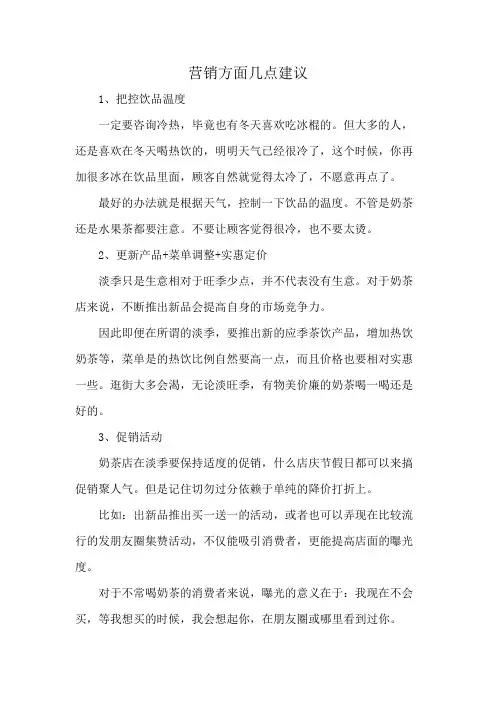 营销方面几点建议

1、把控饮品温度

一定要咨询冷热，毕竟也有冬天喜欢吃冰棍的。但大多的人，还是喜欢在冬天喝热饮的，明明天气已经很冷了，这个时候，你再加很多冰在饮品里面，顾客自然就觉得太冷了，不愿意再点了。

最好的办法就是根据天气，控制一下饮品的温度。不管是奶茶还是水果茶都要注意。不要让顾客觉得很冷，也不要太烫。

2、更新产品+菜单调整+实惠定价

淡季只是生意相对于旺季少点，并不代表没有生意。对于奶茶店来说，不断推出新品会提高自身的市场竞争力。

因此即便在所谓的淡季，要推出新的应季茶饮产品，增加热饮奶茶等，菜单是的热饮比例自然要高一点，而且价格也要相对实惠一些。逛街大多会渴，无论淡旺季，有物美价廉的奶茶喝一喝还是好的。

3、促销活动

奶茶店在淡季要保持适度的促销，什么店庆节假日都可以来搞促销聚人气。但是记住切勿过分依赖于单纯的降价打折上。

比如：出新品推出买一送一的活动，或者也可以弄现在比较流行的发朋友圈集赞活动，不仅能吸引消费者，更能提高店面的曝光度。

对于不常喝奶茶的消费者来说，曝光的意义在于：我现在不会买，等我想买的时候，我会想起你，在朋友圈或哪里看到过你。